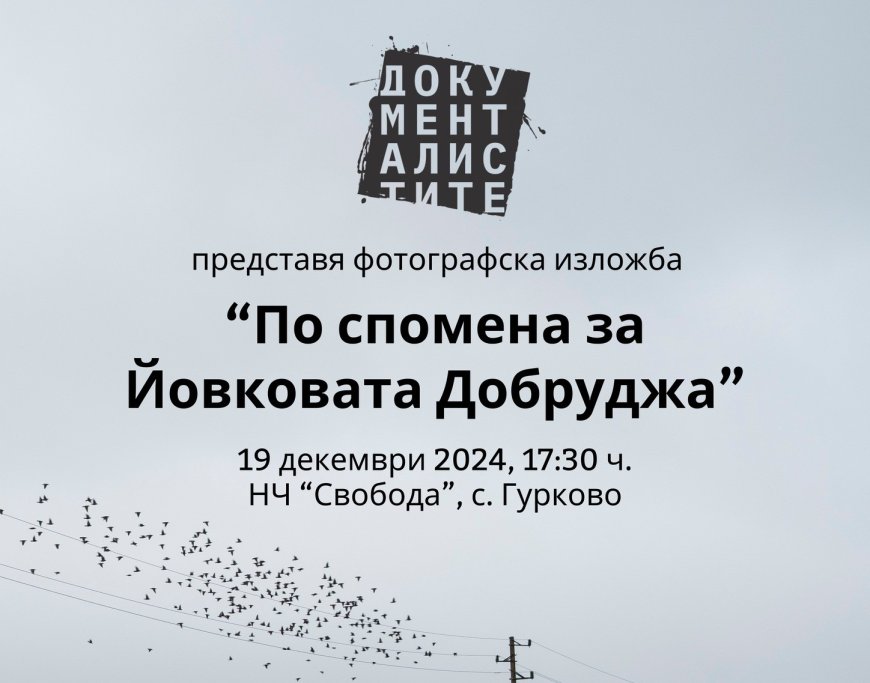 ДОКУ
МЕНТ
АЛИС
ТИТЕ

представя фотографска изложба

“По спомена за Йовковата Добруджа”

19 декември 2024, 17:30 ч.
НЧ “Свобода”, с. Гурково